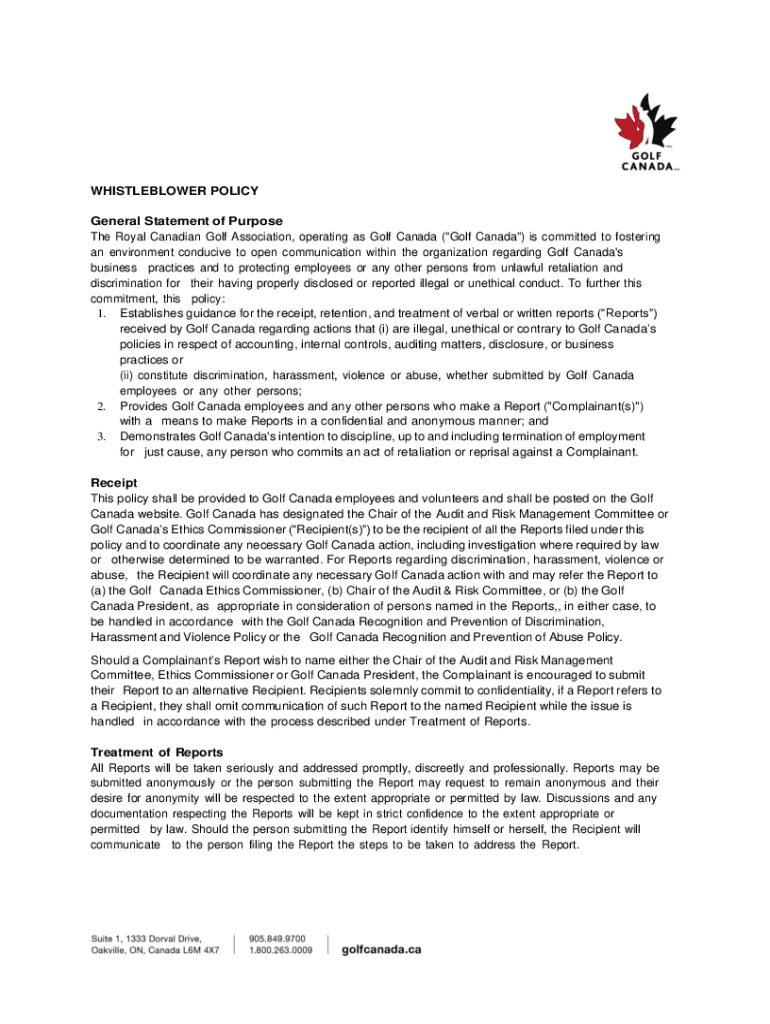 GOLF CANADA

WHISTLEBLOWER POLICY

General Statement of Purpose
The Royal Canadian Golf Association, operating as Golf Canada ("Golf Canada") is committed to fostering an environment conducive to open communication within the organization regarding Golf Canada's business practices and to protecting employees or any other persons from unlawful retaliation and discrimination for their having properly disclosed or reported illegal or unethical conduct. To further this commitment, this policy:
1. Establishes guidance for the receipt, retention, and treatment of verbal or written reports ("Reports") received by Golf Canada regarding actions that (i) are illegal, unethical or contrary to Golf Canada's policies in respect of accounting, internal controls, auditing matters, disclosure, or business practices or
(ii) constitute discrimination, harassment, violence or abuse, whether submitted by Golf Canada employees or any other persons;
2. Provides Golf Canada employees and any other persons who make a Report ("Complainant(s)") with a means to make Reports in a confidential and anonymous manner; and
3. Demonstrates Golf Canada's intention to discipline, up to and including termination of employment for just cause, any person who commits an act of retaliation or reprisal against a Complainant.

Receipt
This policy shall be provided to Golf Canada employees and volunteers and shall be posted on the Golf Canada website. Golf Canada has designated the Chair of the Audit and Risk Management Committee or Golf Canada's Ethics Commissioner ("Recipient(s)") to be the recipient of all the Reports filed under this policy and to coordinate any necessary Golf Canada action, including investigation where required by law or otherwise determined to be warranted. For Reports regarding discrimination, harassment, violence or abuse, the Recipient will coordinate any necessary Golf Canada action with and may refer the Report to (a) the Golf Canada Ethics Commissioner, (b) Chair of the Audit & Risk Committee, or (b) the Golf Canada President, as appropriate in consideration of persons named in the Reports,, in either case, to be handled in accordance with the Golf Canada Recognition and Prevention of Discrimination, Harassment and Violence Policy or the Golf Canada Recognition and Prevention of Abuse Policy.

Should a Complainant's Report wish to name either the Chair of the Audit and Risk Management Committee, Ethics Commissioner or Golf Canada President, the Complainant is encouraged to submit their Report to an alternative Recipient. Recipients solemnly commit to confidentiality, if a Report refers to a Recipient, they shall omit communication of such Report to the named Recipient while the issue is handled in accordance with the process described under Treatment of Reports.

Treatment of Reports
All Reports will be taken seriously and addressed promptly, discreetly and professionally. Reports may be submitted anonymously or the person submitting the Report may request to remain anonymous and their desire for anonymity will be respected to the extent appropriate or permitted by law. Discussions and any documentation respecting the Reports will be kept in strict confidence to the extent appropriate or permitted by law. Should the person submitting the Report identify himself or herself, the Recipient will communicate to the person filing the Report the steps to be taken to address the Report.

Suite 1, 1333 Dorval Drive, Oakville, ON, Canada L6M 4X7
905.849.9700
1.800.263.0009
golfcanada.ca